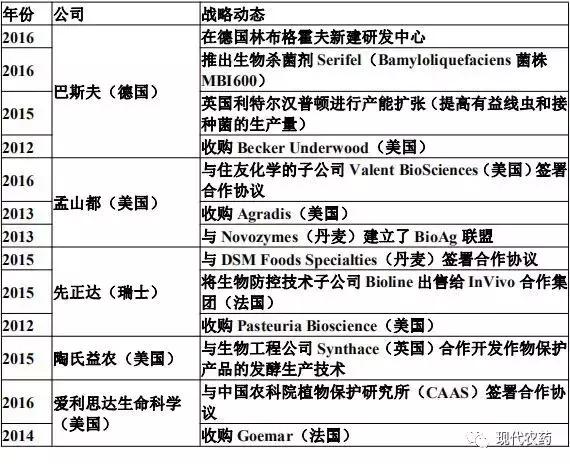 | 年份 | 公司 | 战略动态 |
|---|---|---|
| 2016 | 巴斯夫（德国） | 在德国林布格霍夫新建研发中心 |
| 2016 | | 推出生物杀菌剂Serifel（Bamyloliquefaciens菌株MBI600） |
| 2015 | | 英国利特尔汉普顿进行产能扩张（提高有益线虫和接种菌的生产量） |
| 2012 | | 收购Becker Underwood（美国） |
| 2016 | 孟山都（美国） | 与住友化学的子公司Valent BioSciences（美国）签署合作协议 |
| 2013 | | 收购Agradis（美国） |
| 2013 | | 与Novozymes（丹麦）建立了BioAg联盟 |
| 2015 | 先正达（瑞士） | 与DSM Foods Specialties（丹麦）签署合作协议 |
| 2015 | | 将生物防控技术子公司Bioline出售给InVivo合作集团（法国） |
| 2012 | | 收购Pasteuria Bioscience（美国） |
| 2015 | 陶氏益农（美国） | 与生物工程公司Synthace（英国）合作开发作物保护产品的发酵生产技术 |
| 2016 | 爱利思达生命科学（美国） | 与中国农科院植物保护研究所（CAAS）签署合作协议 |
| 2014 | | 收购Goemar（法国） |

现代农药